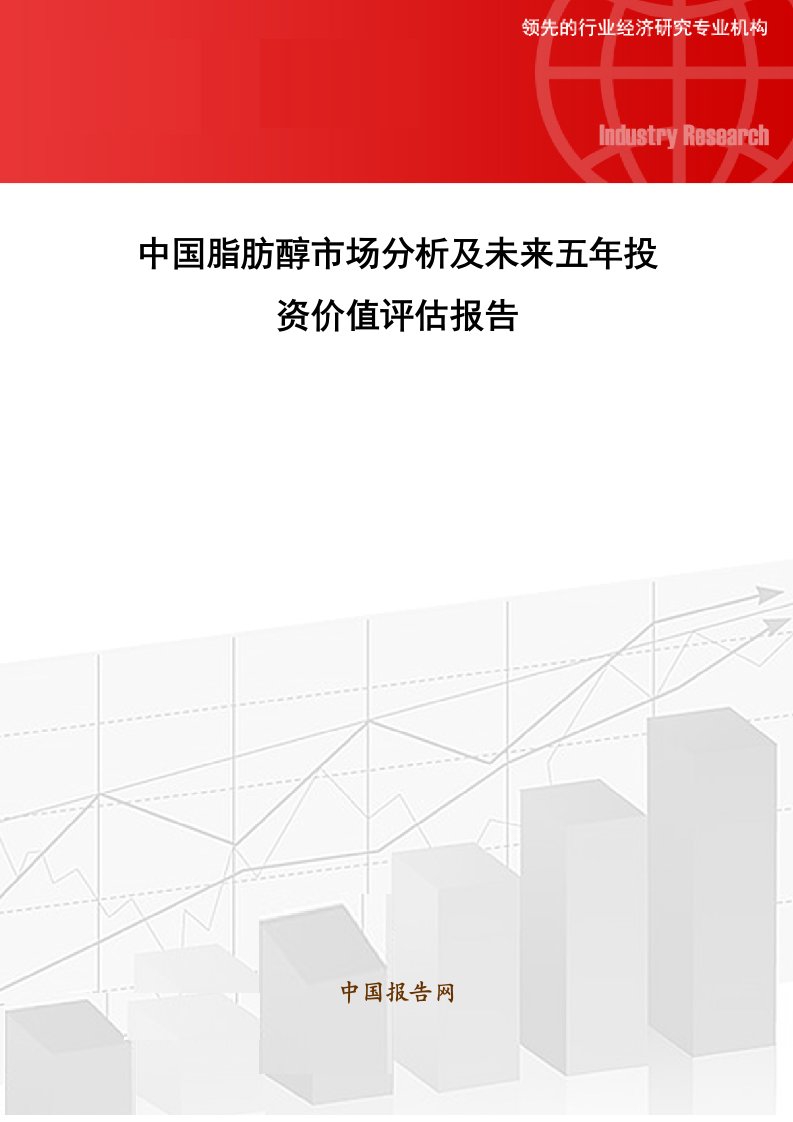 领先的行业经济研究专业机构

Industry Research

中国脂肪醇市场分析及未来五年投资价值评估报告

中国报告网